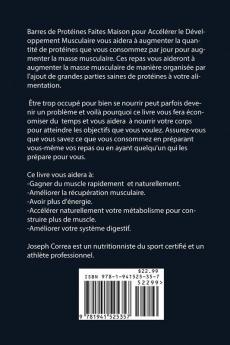 Barres de Protéines Faites Maison pour Accélérer le Développement Musculaire vous aidera à augmenter la quantité de protéines que vous consommez par jour pour augmenter la masse musculaire. Ces repas vous aideront à augmenter la masse musculaire de manière organisée par l'ajout de grandes parties saines de protéines à votre alimentation.

Être trop occupé pour bien se nourrir peut parfois devenir un problème et voilà pourquoi ce livre vous fera économiser du temps et vous aidera à nourrir votre corps pour atteindre les objectifs que vous voulez. Assurez-vous que vous savez ce que vous consommez en préparant vous-même vos repas ou en ayant quelqu'un qui les prépare pour vous.

Ce livre vous aidera à:
-Gagner du muscle rapidement et naturellement.
-Améliorer la récupération musculaire.
-Avoir plus d'énergie.
-Accélérer naturellement votre métabolisme pour construire plus de muscle.
-Améliorer votre système digestif.

Joseph Correa est un nutritionniste du sport certifié et un athlète professionnel.

$22.99
ISBN 978-1-941525-35-7
52299>
9 781941 525357